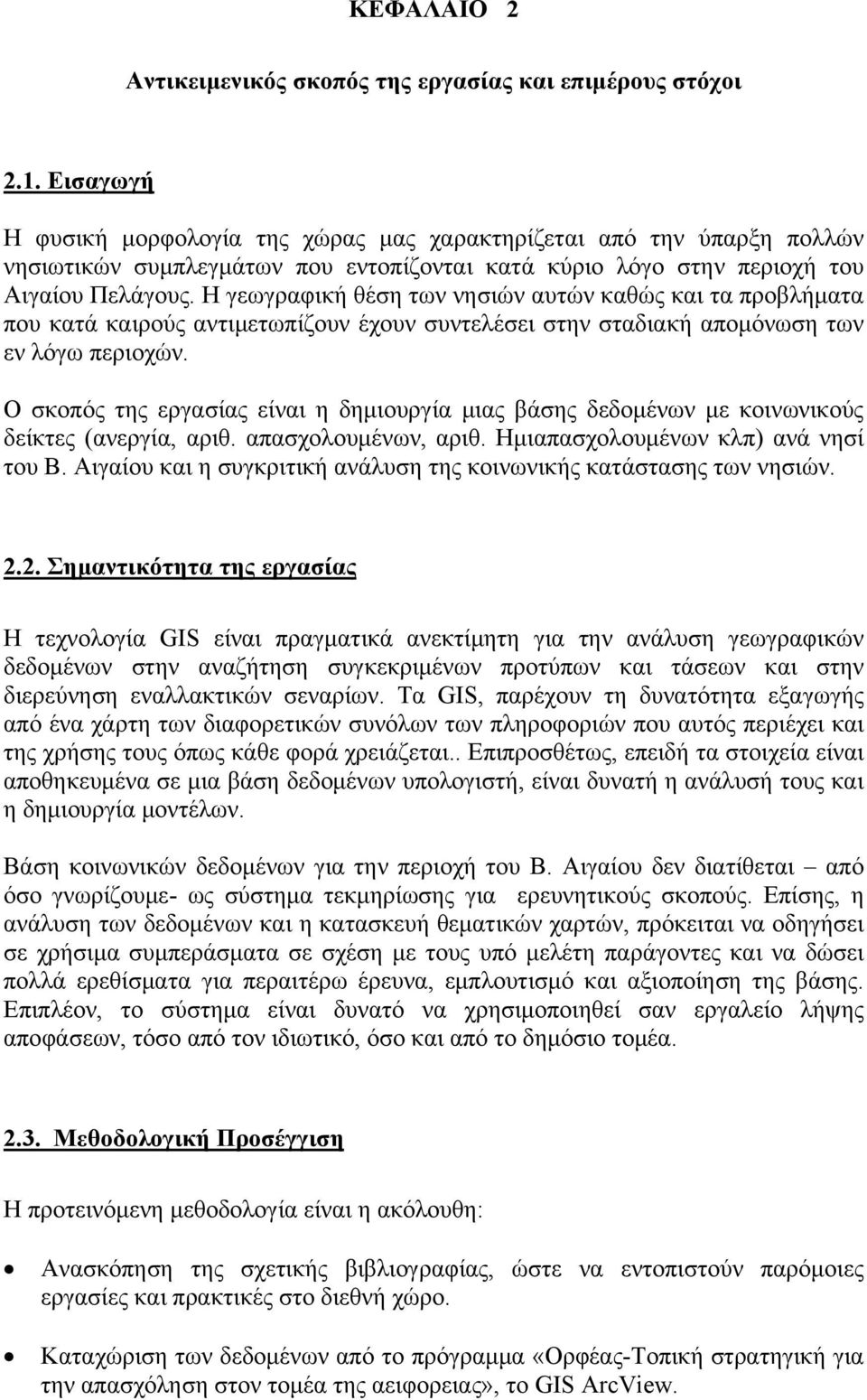 ΚΕΦΑΛΑΙΟ 2

Αντικειμενικός σκοπός της εργασίας και επιμέρους στόχοι

2.1. Εισαγωγή

Η φυσική μορφολογία της χώρας μας χαρακτηρίζεται από την ύπαρξη πολλών νησιωτικών συμπλεγμάτων που εντοπίζονται κατά κύριο λόγο στην περιοχή του Αιγαίου Πελάγους. Η γεωγραφική θέση των νησιών αυτών καθώς και τα προβλήματα που κατά καιρούς αντιμετωπίζουν έχουν συντελέσει στην σταδιακή απομόνωση των εν λόγω περιοχών.

Ο σκοπός της εργασίας είναι η δημιουργία μιας βάσης δεδομένων με κοινωνικούς δείκτες (ανεργία, αριθ. απασχολουμένων, αριθ. Ημιαπασχολουμένων κλπ) ανά νησί του Β. Αιγαίου και η συγκριτική ανάλυση της κοινωνικής κατάστασης των νησιών.

2.2. Σημαντικότητα της εργασίας

Η τεχνολογία GIS είναι πραγματικά ανεκτίμητη για την ανάλυση γεωγραφικών δεδομένων στην αναζήτηση συγκεκριμένων προτύπων και τάσεων και στην διερεύνηση εναλλακτικών σεναρίων. Τα GIS, παρέχουν τη δυνατότητα εξαγωγής από ένα χάρτη των διαφορετικών συνόλων των πληροφοριών που αυτός περιέχει και της χρήσης τους όπως κάθε φορά χρειάζεται.. Επιπροσθέτως, επειδή τα στοιχεία είναι αποθηκευμένα σε μια βάση δεδομένων υπολογιστή, είναι δυνατή η ανάλυσή τους και η δημιουργία μοντέλων.

Βάση κοινωνικών δεδομένων για την περιοχή του Β. Αιγαίου δεν διατίθεται – από όσο γνωρίζουμε- ως σύστημα τεκμηρίωσης για ερευνητικούς σκοπούς. Επίσης, η ανάλυση των δεδομένων και η κατασκευή θεματικών χαρτών, πρόκειται να οδηγήσει σε χρήσιμα συμπεράσματα σε σχέση με τους υπό μελέτη παράγοντες και να δώσει πολλά ερεθίσματα για περαιτέρω έρευνα, εμπλουτισμό και αξιοποίηση της βάσης. Επιπλέον, το σύστημα είναι δυνατό να χρησιμοποιηθεί σαν εργαλείο λήψης αποφάσεων, τόσο από τον ιδιωτικό, όσο και από το δημόσιο τομέα.

2.3. Μεθοδολογική Προσέγγιση

Η προτεινόμενη μεθοδολογία είναι η ακόλουθη:

• Ανασκόπηση της σχετικής βιβλιογραφίας, ώστε να εντοπιστούν παρόμοιες εργασίες και πρακτικές στο διεθνή χώρο.

• Καταχώριση των δεδομένων από το πρόγραμμα «Ορφέας-Τοπική στρατηγική για την απασχόληση στον τομέα της αειφορείας», το GIS ArcView.